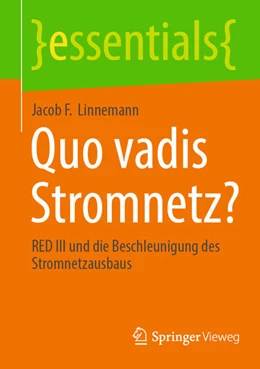 }essentials{

Jacob F. Linnemann

Quo vadis Stromnetz?

RED III und die Beschleunigung des Stromnetzausbaus

Springer Vieweg